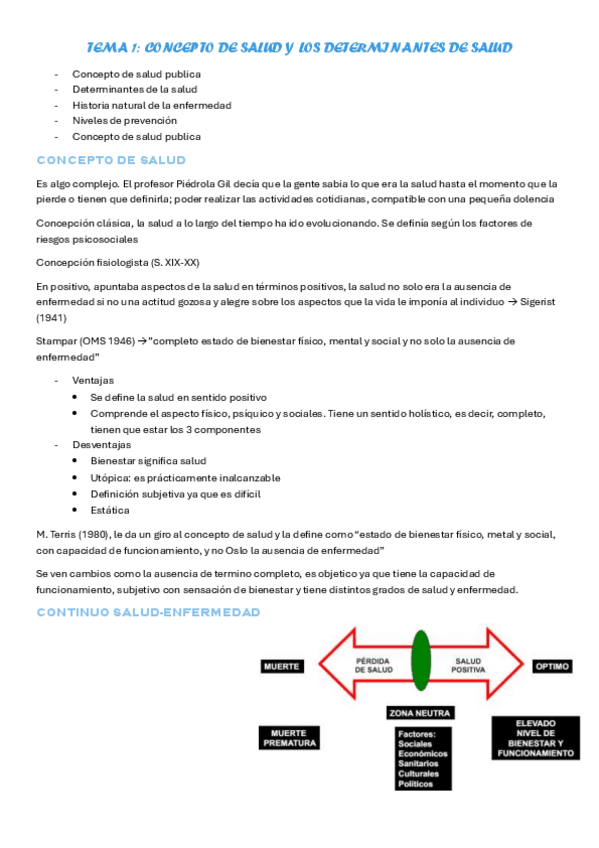 TEMA 1: CONCEPTO DE SALUD Y LOS DETERMINANTES DE SALUD

- Concepto de salud publica
- Determinantes de la salud
- Historia natural de la enfermedad
- Niveles de prevención
- Concepto de salud publica

CONCEPTO DE SALUD

Es algo complejo. El profesor Piédrola Gil decía que la gente sabia lo que era la salud hasta el momento que la pierde o tienen que definirla; poder realizar las actividades cotidianas, compatible con una pequeña dolencia

Concepción clásica, la salud a lo largo del tiempo ha ido evolucionando. Se definía según los factores de riesgos psicosociales

Concepción fisiologista (S. XIX-XX)

En positivo, apuntaba aspectos de la salud en términos positivos, la salud no solo era la ausencia de enfermedad si no una actitud gozosa y alegre sobre los aspectos que la vida le imponía al individuo → Sigerist (1941)

Stampar (OMS 1946) → "completo estado de bienestar físico, mental y social y no solo la ausencia de enfermedad"

- Ventajas
  • Se define la salud en sentido positivo
  • Comprende el aspecto físico, psíquico y sociales. Tiene un sentido holístico, es decir, completo, tienen que estar los 3 componentes
- Desventajas
  • Bienestar significa salud
  • Utópica: es prácticamente inalcanzable
  • Definición subjetiva ya que es difícil
  • Estática

M. Terris (1980), le da un giro al concepto de salud y la define como "estado de bienestar físico, metal y social, con capacidad de funcionamiento, y no Oslo la ausencia de enfermedad"

Se ven cambios como la ausencia de termino completo, es objetico ya que tiene la capacidad de funcionamiento, subjetivo con sensación de bienestar y tiene distintos grados de salud y enfermedad.

CONTINUO SALUD-ENFERMEDAD

MUERTE
PÉRDIDA DE SALUD
SALUD POSITIVA
OPTIMO
ZONA NEUTRA
MUERTE PREMATURA
Factores: Sociales Económicos Sanitarios Culturales Políticos
ELEVADO NIVEL DE BIENESTAR Y FUNCIONAMIENTO